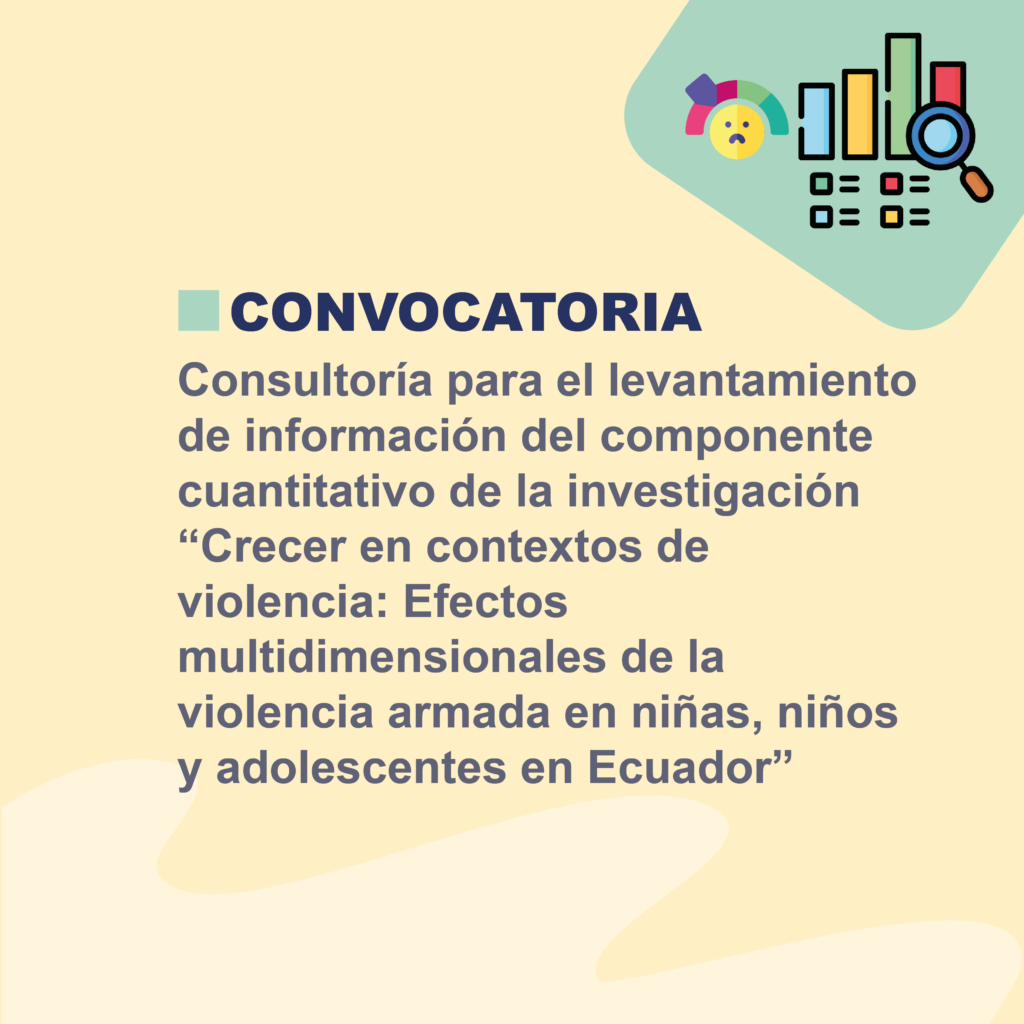 CONVOCATORIA

Consultoría para el levantamiento de información del componente cuantitativo de la investigación "Crecer en contextos de violencia: Efectos multidimensionales de la violencia armada en niñas, niños y adolescentes en Ecuador"